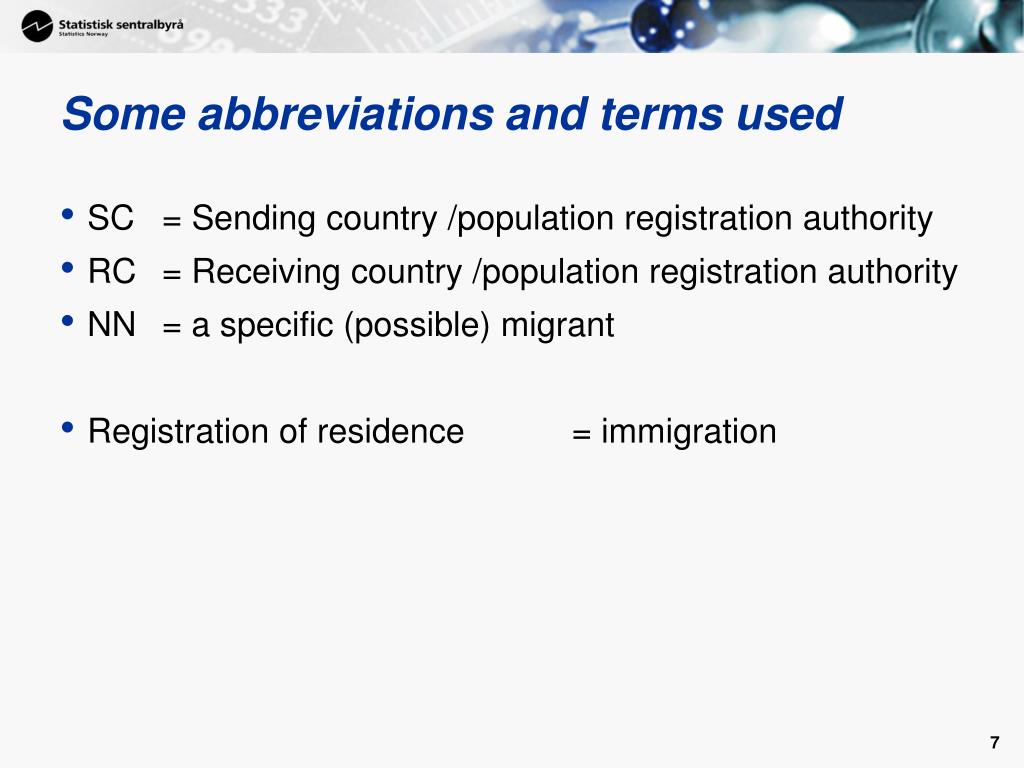 Statistisk sentralbyrå
Statistics Norway

Some abbreviations and terms used

• SC = Sending country /population registration authority
• RC = Receiving country /population registration authority
• NN = a specific (possible) migrant

• Registration of residence = immigration

7